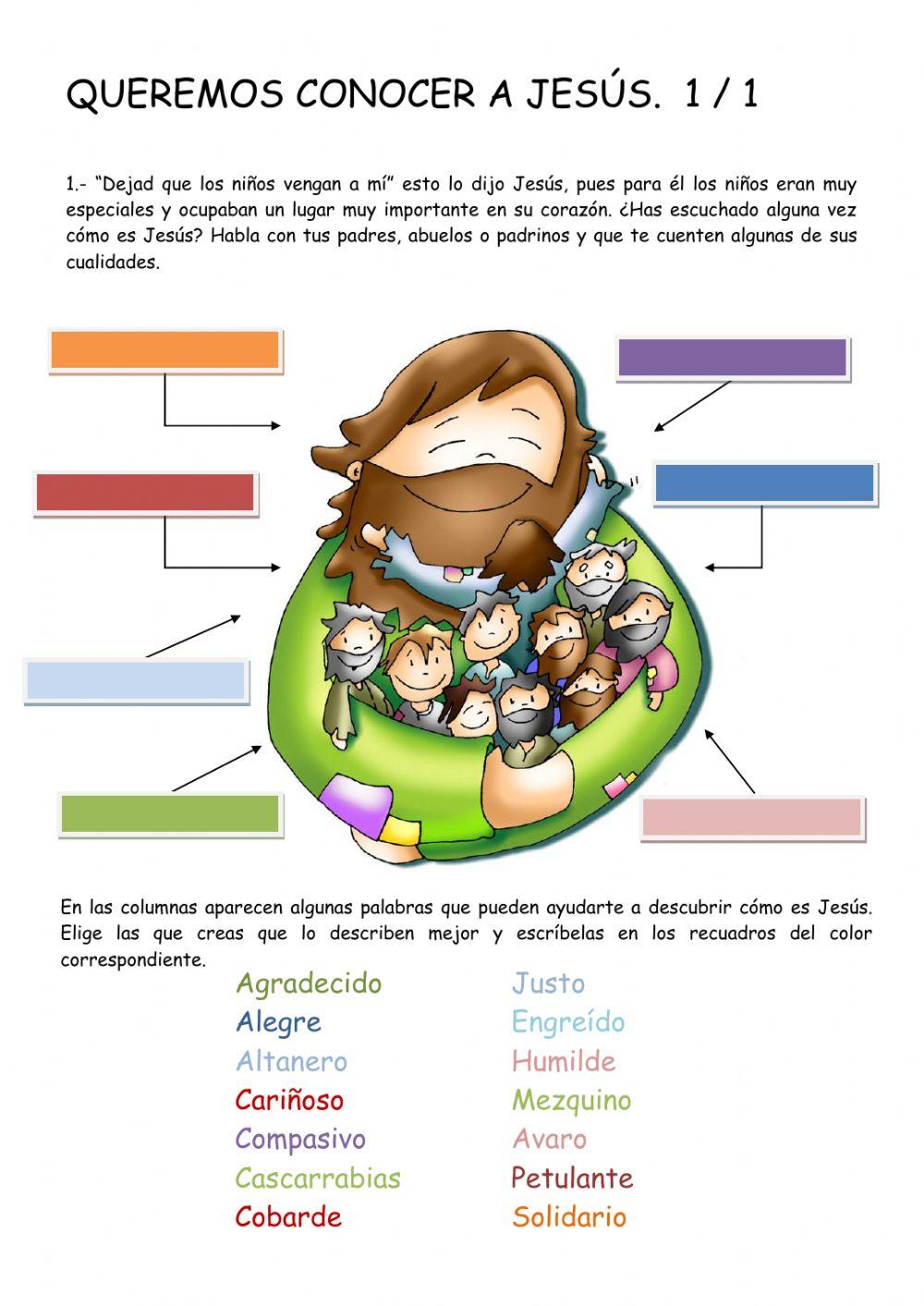 QUEREMOS CONOCER A JESÚS. 1 / 1

1.- "Dejad que los niños vengan a mí" esto lo dijo Jesús, pues para él los niños eran muy especiales y ocupaban un lugar muy importante en su corazón. ¿Has escuchado alguna vez cómo es Jesús? Habla con tus padres, abuelos o padrinos y que te cuenten algunas de sus cualidades.

En las columnas aparecen algunas palabras que pueden ayudarte a descubrir cómo es Jesús. Elige las que creas que lo describen mejor y escríbelas en los recuadros del color correspondiente.

Agradecido
Alegre
Altanero
Cariñoso
Compasivo
Cascarrabias
Cobarde

Justo
Engreído
Humilde
Mezquino
Avaro
Petulante
Solidario